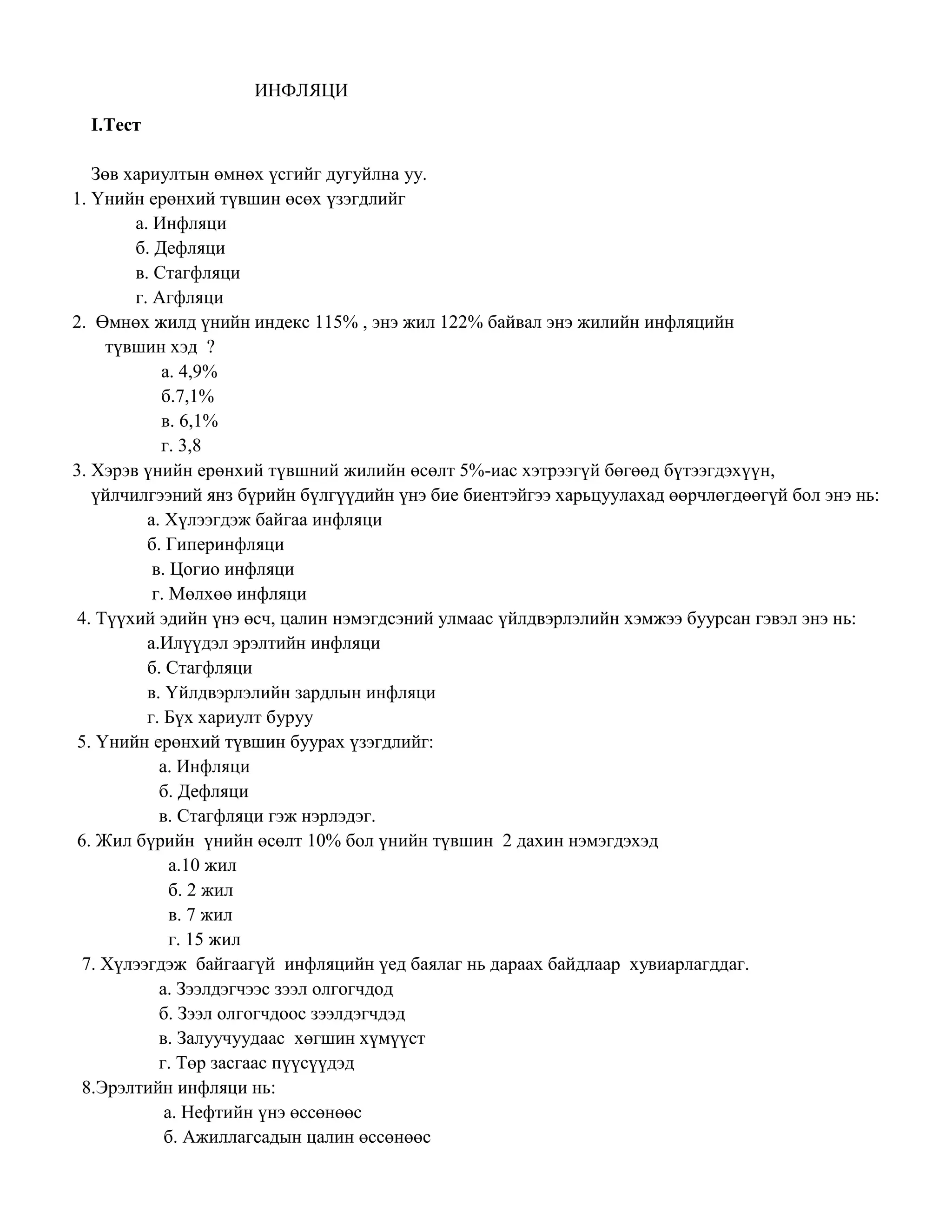 ИНФЛЯЦИ

I.Тест

Зөв хариултын өмнөх үсгийг дугуйлна уу.

1. Үнийн ерөнхий түвшин өсөх үзэгдлийг
а. Инфляци
б. Дефляци
в. Стагфляци
г. Агфляци

2. Өмнөх жилд үнийн индекс 115% , энэ жил 122% байвал энэ жилийн инфляцийн түвшин хэд ?
а. 4,9%
б.7,1%
в. 6,1%
г. 3,8

3. Хэрэв үнийн ерөнхий түвшний жилийн өсөлт 5%-иас хэтрээгүй бөгөөд бүтээгдэхүүн, үйлчилгээний янз бүрийн бүлгүүдийн үнэ бие биентэйгээ харьцуулахад өөрчлөгдөөгүй бол энэ нь:
а. Хүлээгдэж байгаа инфляци
б. Гиперинфляци
в. Цогио инфляци
г. Мөлхөө инфляци

4. Түүхий эдийн үнэ өсч, цалин нэмэгдсэний улмаас үйлдвэрлэлийн хэмжээ буурсан гэвэл энэ нь:
а.Илүүдэл эрэлтийн инфляци
б. Стагфляци
в. Үйлдвэрлэлийн зардлын инфляци
г. Бүх хариулт буруу

5. Үнийн ерөнхий түвшин буурах үзэгдлийг:
а. Инфляци
б. Дефляци
в. Стагфляци гэж нэрлэдэг.

6. Жил бүрийн үнийн өсөлт 10% бол үнийн түвшин 2 дахин нэмэгдэхэд
а.10 жил
б. 2 жил
в. 7 жил
г. 15 жил

7. Хүлээгдэж байгаагүй инфляцийн үед баялаг нь дараах байдлаар хувиарлагддаг.
а. Зээлдэгчээс зээл олгогчдод
б. Зээл олгогчдоос зээлдэгчдэд
в. Залуучуудаас хөгшин хүмүүст
г. Төр засгаас пүүсүүдэд

8.Эрэлтийн инфляци нь:
а. Нефтийн үнэ өссөнөөс
б. Ажиллагсадын цалин өссөнөөс